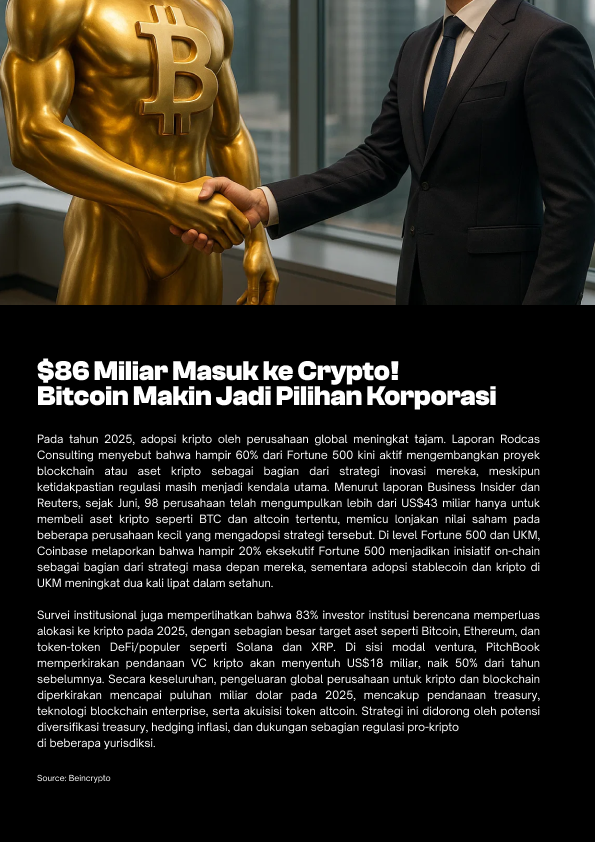 $86 Miliar Masuk ke Crypto!
Bitcoin Makin Jadi Pilihan Korporasi

Pada tahun 2025, adopsi kripto oleh perusahaan global meningkat tajam. Laporan Rodcas Consulting menyebut bahwa hampir 60% dari Fortune 500 kini aktif mengembangkan proyek blockchain atau aset kripto sebagai bagian dari strategi inovasi mereka, meskipun ketidakpastian regulasi masih menjadi kendala utama. Menurut laporan Business Insider dan Reuters, sejak Juni, 98 perusahaan telah mengumpulkan lebih dari US$43 miliar hanya untuk membeli aset kripto seperti BTC dan altcoin tertentu, memicu lonjakan nilai saham pada beberapa perusahaan kecil yang mengadopsi strategi tersebut. Di level Fortune 500 dan UKM, Coinbase melaporkan bahwa hampir 20% eksekutif Fortune 500 menjadikan inisiatif on-chain sebagai bagian dari strategi masa depan mereka, sementara adopsi stablecoin dan kripto di UKM meningkat dua kali lipat dalam setahun.

Survei institusional juga memperlihatkan bahwa 83% investor institusi berencana memperluas alokasi ke kripto pada 2025, dengan sebagian besar target aset seperti Bitcoin, Ethereum, dan token-token DeFi/populer seperti Solana dan XRP. Di sisi modal ventura, PitchBook memperkirakan pendanaan VC kripto akan menyentuh US$18 miliar, naik 50% dari tahun sebelumnya. Secara keseluruhan, pengeluaran global perusahaan untuk kripto dan blockchain diperkirakan mencapai puluhan miliar dolar pada 2025, mencakup pendanaan treasury, teknologi blockchain enterprise, serta akuisisi token altcoin. Strategi ini didorong oleh potensi diversifikasi treasury, hedging inflasi, dan dukungan sebagian regulasi pro-kripto di beberapa yurisdiksi.

Source: Beincrypto